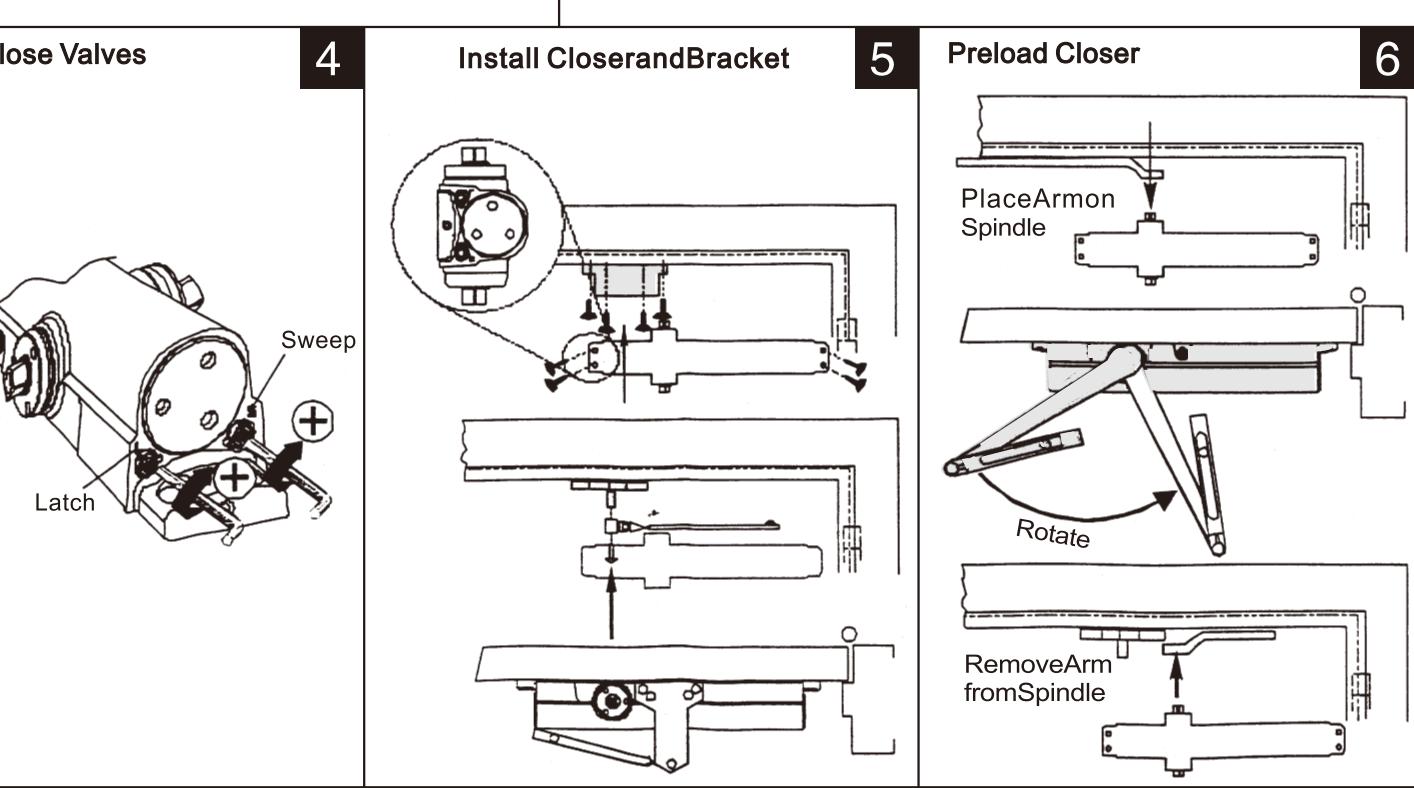 lose Valves

4

Sweep

Latch

Install CloserandBracket

5

Preload Closer

6

PlaceArmon Spindle

Rotate

RemoveArm fromSpindle